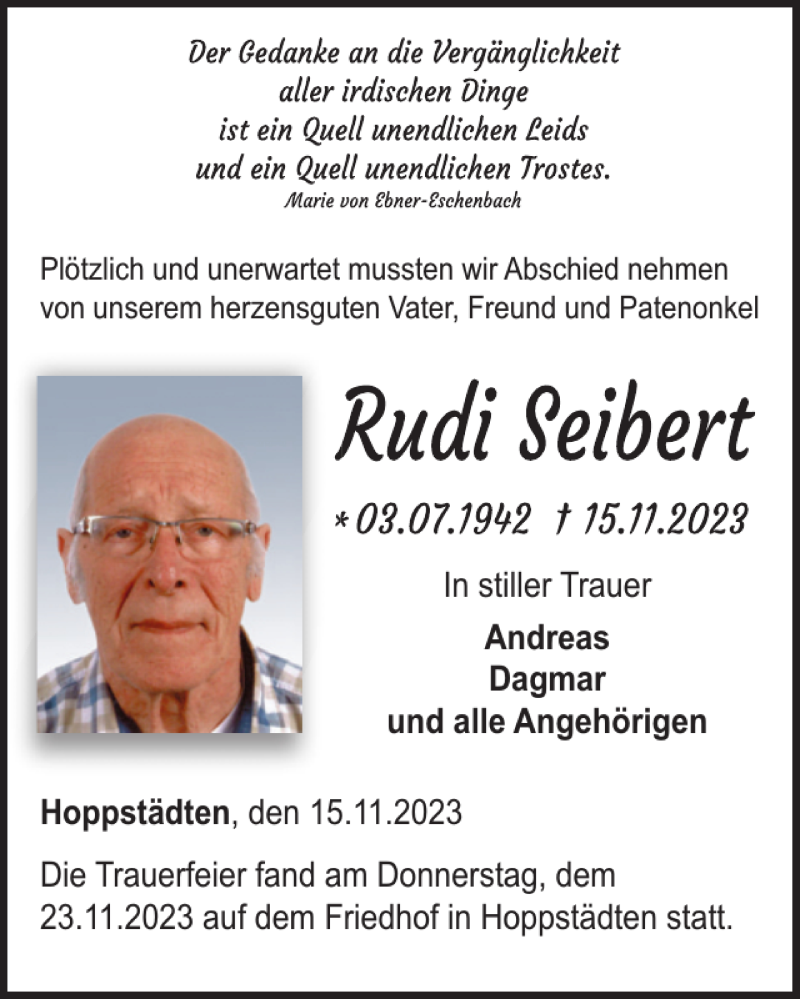 Der Gedanke an die Vergänglichkeit
aller irdischen Dinge
ist ein Quell unendlichen Leids
und ein Quell unendlichen Trostes.
Marie von Ebner-Eschenbach

Plötzlich und unerwartet mussten wir Abschied nehmen von unserem herzensguten Vater, Freund und Patenonkel

Rudi Seibert

* 03.07.1942 † 15.11.2023

In stiller Trauer
Andreas
Dagmar
und alle Angehörigen

Hoppstädten, den 15.11.2023

Die Trauerfeier fand am Donnerstag, dem 23.11.2023 auf dem Friedhof in Hoppstädten statt.